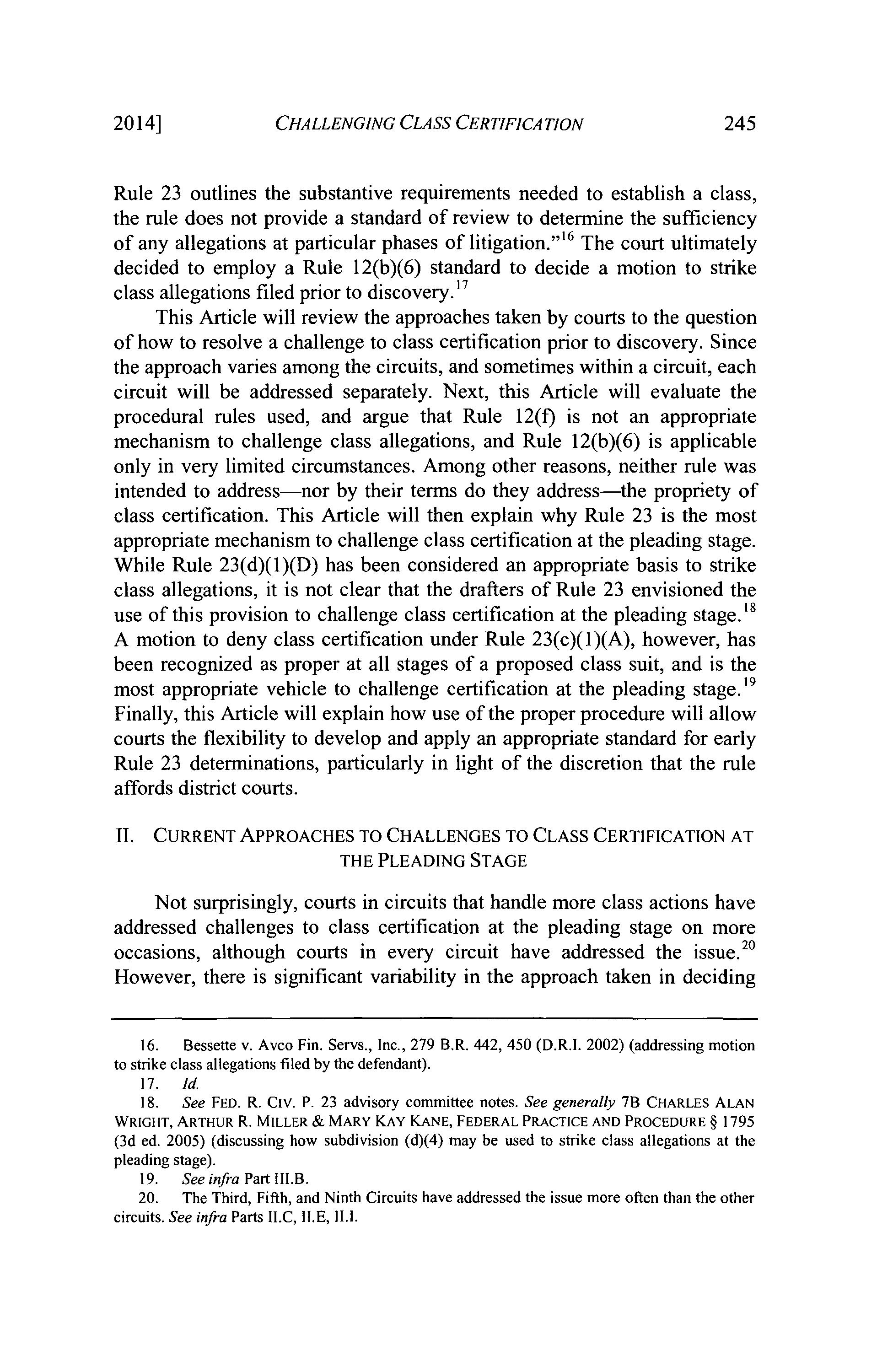 2014] CHALLENGING CLASS CERTIFICATION 245

Rule 23 outlines the substantive requirements needed to establish a class, the rule does not provide a standard of review to determine the sufficiency of any allegations at particular phases of litigation."$^{16}$ The court ultimately decided to employ a Rule 12(b)(6) standard to decide a motion to strike class allegations filed prior to discovery.$^{17}$

This Article will review the approaches taken by courts to the question of how to resolve a challenge to class certification prior to discovery. Since the approach varies among the circuits, and sometimes within a circuit, each circuit will be addressed separately. Next, this Article will evaluate the procedural rules used, and argue that Rule 12(f) is not an appropriate mechanism to challenge class allegations, and Rule 12(b)(6) is applicable only in very limited circumstances. Among other reasons, neither rule was intended to address—nor by their terms do they address—the propriety of class certification. This Article will then explain why Rule 23 is the most appropriate mechanism to challenge class certification at the pleading stage. While Rule 23(d)(1)(D) has been considered an appropriate basis to strike class allegations, it is not clear that the drafters of Rule 23 envisioned the use of this provision to challenge class certification at the pleading stage.$^{18}$ A motion to deny class certification under Rule 23(c)(1)(A), however, has been recognized as proper at all stages of a proposed class suit, and is the most appropriate vehicle to challenge certification at the pleading stage.$^{19}$ Finally, this Article will explain how use of the proper procedure will allow courts the flexibility to develop and apply an appropriate standard for early Rule 23 determinations, particularly in light of the discretion that the rule affords district courts.

II. CURRENT APPROACHES TO CHALLENGES TO CLASS CERTIFICATION AT THE PLEADING STAGE

Not surprisingly, courts in circuits that handle more class actions have addressed challenges to class certification at the pleading stage on more occasions, although courts in every circuit have addressed the issue.$^{20}$ However, there is significant variability in the approach taken in deciding

16. Bessette v. Avco Fin. Servs., Inc., 279 B.R. 442, 450 (D.R.I. 2002) (addressing motion to strike class allegations filed by the defendant).

17. Id.

18. See FED. R. CIV. P. 23 advisory committee notes. See generally 7B CHARLES ALAN WRIGHT, ARTHUR R. MILLER & MARY KAY KANE, FEDERAL PRACTICE AND PROCEDURE § 1795 (3d ed. 2005) (discussing how subdivision (d)(4) may be used to strike class allegations at the pleading stage).

19. See infra Part III.B.

20. The Third, Fifth, and Ninth Circuits have addressed the issue more often than the other circuits. See infra Parts II.C, II.E, II.I.